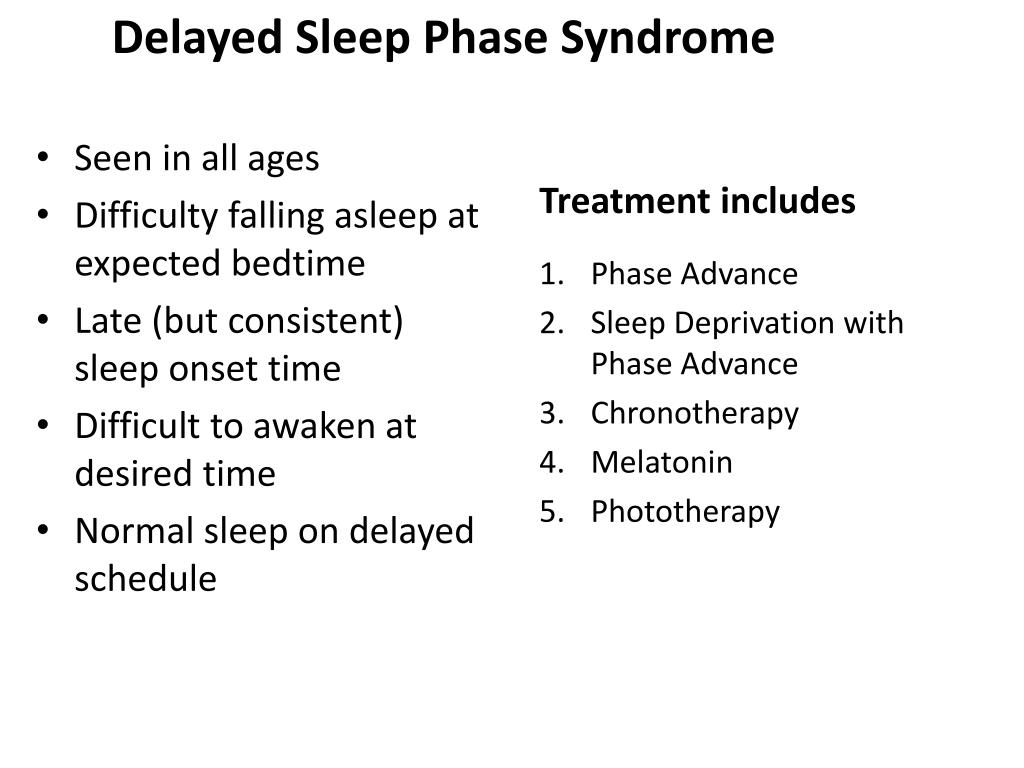 Delayed Sleep Phase Syndrome

• Seen in all ages
• Difficulty falling asleep at expected bedtime
• Late (but consistent) sleep onset time
• Difficult to awaken at desired time
• Normal sleep on delayed schedule

Treatment includes

1. Phase Advance
2. Sleep Deprivation with Phase Advance
3. Chronotherapy
4. Melatonin
5. Phototherapy